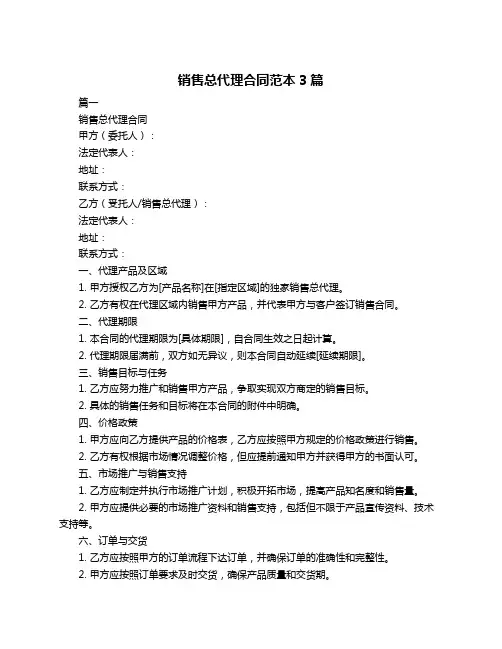 销售总代理合同范本 3 篇

篇一

销售总代理合同

甲方（委托人）：

法定代表人：

地址：

联系方式：

乙方（受托人/销售总代理）：

法定代表人：

地址：

联系方式：

一、代理产品及区域

1. 甲方授权乙方为[产品名称]在[指定区域]的独家销售总代理。

2. 乙方有权在代理区域内销售甲方产品，并代表甲方与客户签订销售合同。

二、代理期限

1. 本合同的代理期限为[具体期限]，自合同生效之日起计算。

2. 代理期限届满前，双方如无异议，则本合同自动延续[延续期限]。

三、销售目标与任务

1. 乙方应努力推广和销售甲方产品，争取实现双方商定的销售目标。

2. 具体的销售任务和目标将在本合同的附件中明确。

四、价格政策

1. 甲方应向乙方提供产品的价格表，乙方应按照甲方规定的价格政策进行销售。

2. 乙方有权根据市场情况调整价格，但应提前通知甲方并获得甲方的书面认可。

五、市场推广与销售支持

1. 乙方应制定并执行市场推广计划，积极开拓市场，提高产品知名度和销售量。

2. 甲方应提供必要的市场推广资料和销售支持，包括但不限于产品宣传资料、技术支持等。

六、订单与交货

1. 乙方应按照甲方的订单流程下达订单，并确保订单的准确性和完整性。

2. 甲方应按照订单要求及时交货，确保产品质量和交货期。